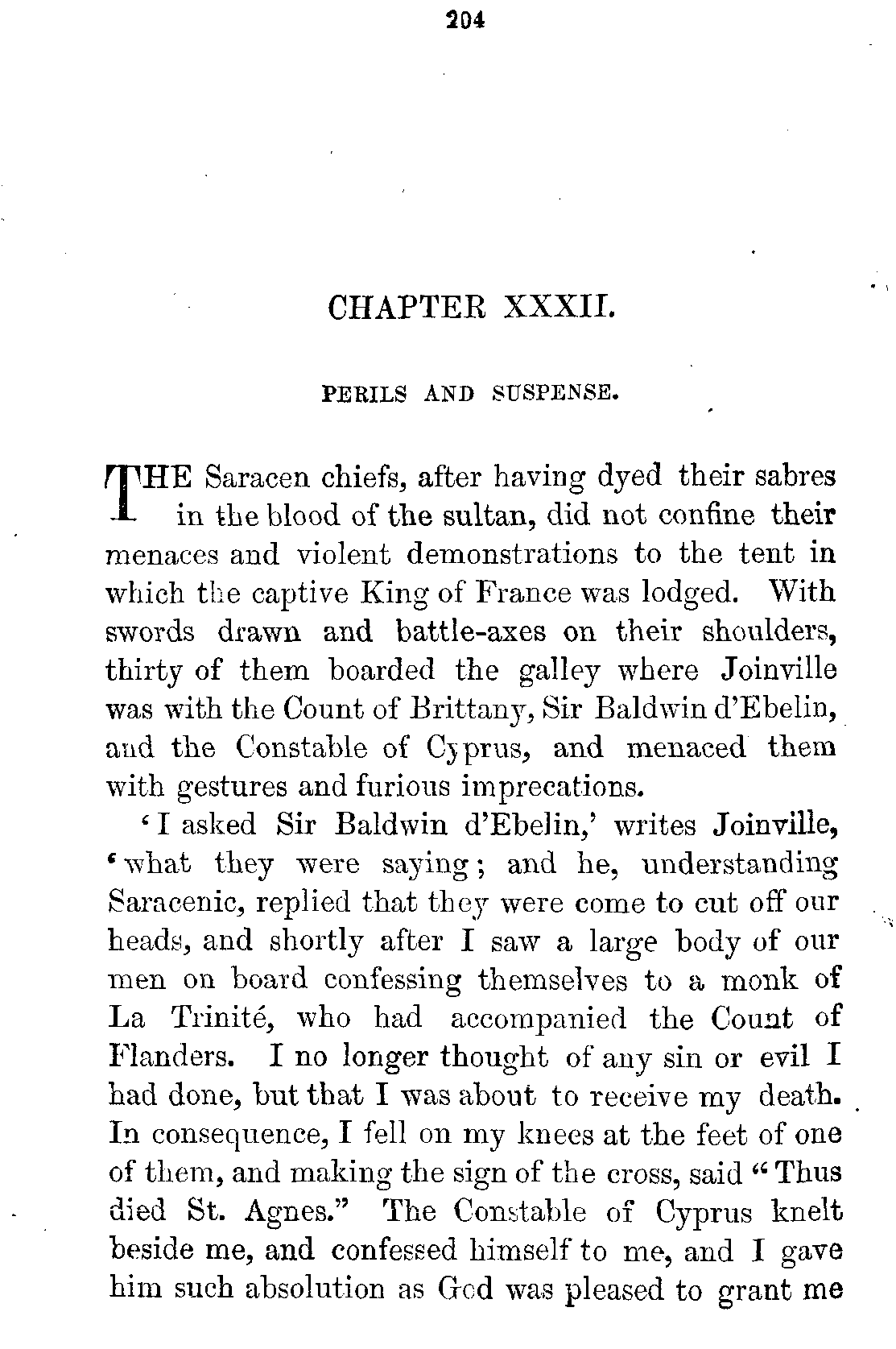 204

CHAPTER XXXII.

PERILS AND SUSPENSE.

THE Saracen chiefs, after having dyed their sabres in the blood of the sultan, did not confine their menaces and violent demonstrations to the tent in which the captive King of France was lodged. With swords drawn and battle-axes on their shoulders, thirty of them boarded the galley where Joinville was with the Count of Brittany, Sir Baldwin d'Ebelin, and the Constable of Cyprus, and menaced them with gestures and furious imprecations.

'I asked Sir Baldwin d'Ebelin,' writes Joinville, 'what they were saying; and he, understanding Saracenic, replied that they were come to cut off our heads, and shortly after I saw a large body of our men on board confessing themselves to a monk of La Trinité, who had accompanied the Count of Flanders. I no longer thought of any sin or evil I had done, but that I was about to receive my death. In consequence, I fell on my knees at the feet of one of them, and making the sign of the cross, said "Thus died St. Agnes." The Constable of Cyprus knelt beside me, and confessed himself to me, and I gave him such absolution as God was pleased to grant me